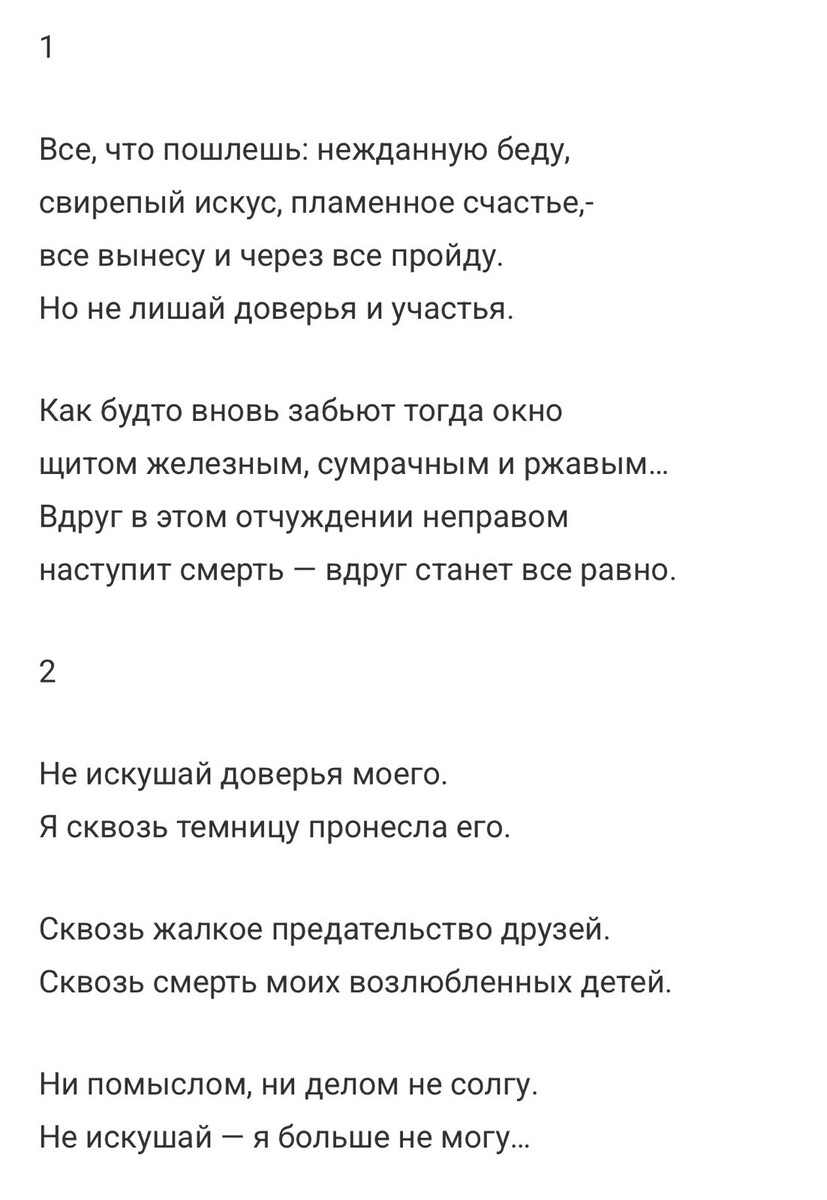 1

Все, что пошлешь: нежданную беду,
свирепый искус, пламенное счастье,-
все вынесу и через все пройду.
Но не лишай доверья и участья.

Как будто вновь забьют тогда окно
щитом железным, сумрачным и ржавым...
Вдруг в этом отчуждении неправом
наступит смерть — вдруг станет все равно.

2

Не искушай доверья моего.
Я сквозь темницу пронесла его.

Сквозь жалкое предательство друзей.
Сквозь смерть моих возлюбленных детей.

Ни помыслом, ни делом не солгу.
Не искушай — я больше не могу...